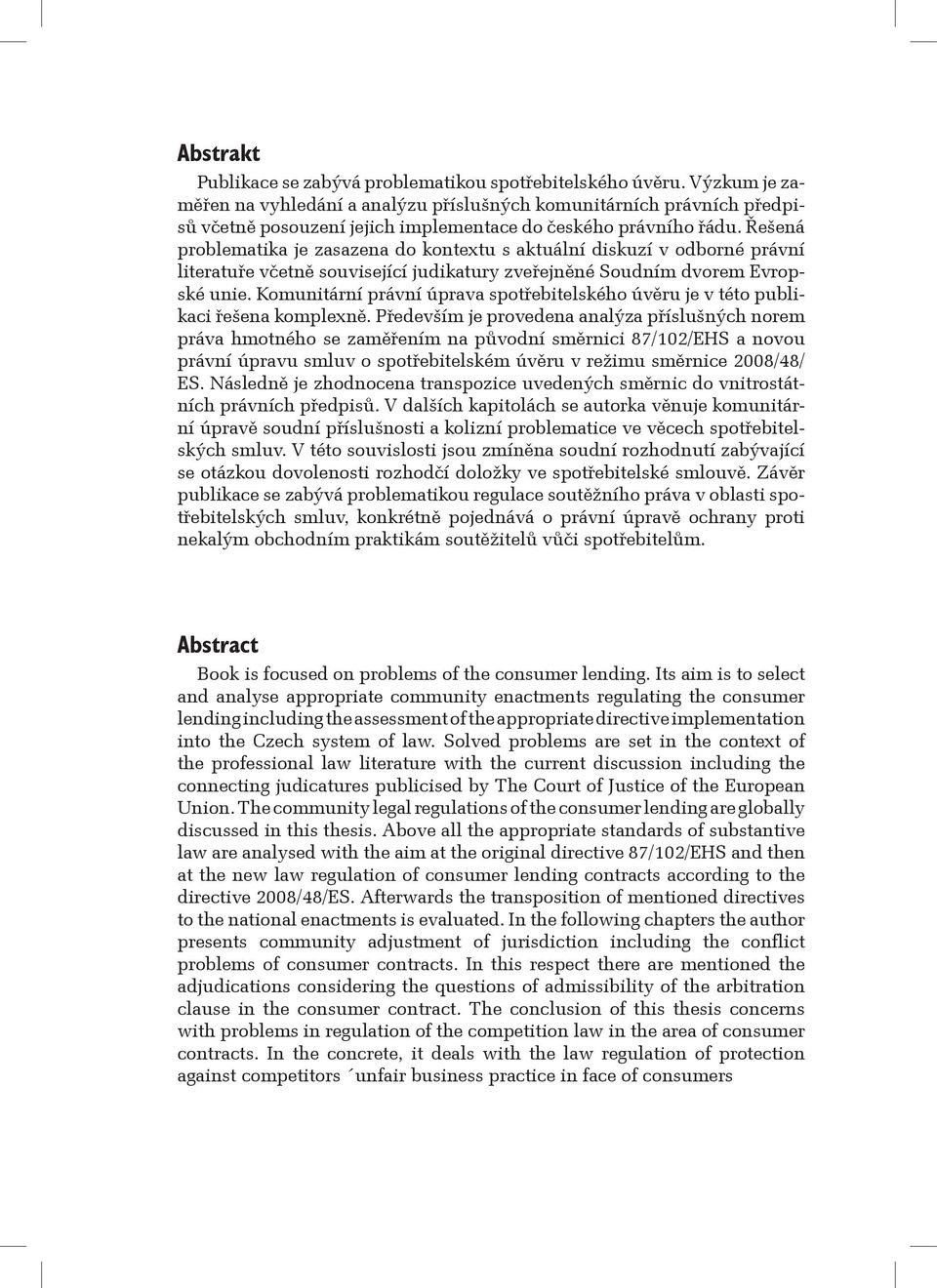 Abstrakt

Publikace se zabývá problematikou spotřebitelského úvěru. Výzkum je zaměřen na vyhledání a analýzu příslušných komunitárních právních předpisů včetně posouzení jejich implementace do českého právního řádu. Řešená problematika je zasazena do kontextu s aktuální diskuzí v odborné právní literatuře včetně související judikatury zveřejněné Soudním dvorem Evropské unie. Komunitární právní úprava spotřebitelského úvěru je v této publikaci řešena komplexně. Především je provedena analýza příslušných norem práva hmotného se zaměřením na původní směrnici 87/102/EHS a novou právní úpravu smluv o spotřebitelském úvěru v režimu směrnice 2008/48/ES. Následně je zhodnocena transpozice uvedených směrnic do vnitrostátních právních předpisů. V dalších kapitolách se autorka věnuje komunitární úpravě soudní příslušnosti a kolizní problematice ve věcech spotřebitelských smluv. V této souvislosti jsou zmíněna soudní rozhodnutí zabývající se otázkou dovolenosti rozhodčí doložky ve spotřebitelské smlouvě. Závěr publikace se zabývá problematikou regulace soutěžního práva v oblasti spotřebitelských smluv, konkrétně pojednává o právní úpravě ochrany proti nekalým obchodním praktikám soutěžitelů vůči spotřebitelům.

Abstract

Book is focused on problems of the consumer lending. Its aim is to select and analyse appropriate community enactments regulating the consumer lending including the assessment of the appropriate directive implementation into the Czech system of law. Solved problems are set in the context of the professional law literature with the current discussion including the connecting judicatures publicised by The Court of Justice of the European Union. The community legal regulations of the consumer lending are globally discussed in this thesis. Above all the appropriate standards of substantive law are analysed with the aim at the original directive 87/102/EHS and then at the new law regulation of consumer lending contracts according to the directive 2008/48/ES. Afterwards the transposition of mentioned directives to the national enactments is evaluated. In the following chapters the author presents community adjustment of jurisdiction including the conflict problems of consumer contracts. In this respect there are mentioned the adjudications considering the questions of admissibility of the arbitration clause in the consumer contract. The conclusion of this thesis concerns with problems in regulation of the competition law in the area of consumer contracts. In the concrete, it deals with the law regulation of protection against competitors ´unfair business practice in face of consumers